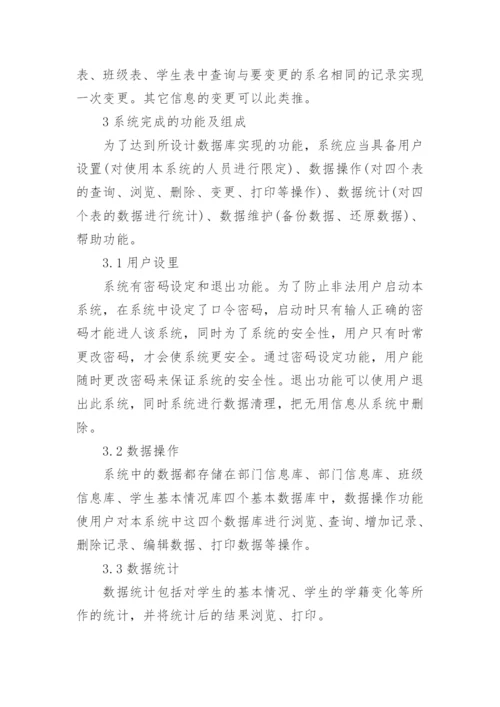 表、班级表、学生表中查询与要变更的系名相同的记录实现一次变更。其它信息的变更可以此类推。

3 系统完成的功能及组成

为了达到所设计数据库实现的功能，系统应当具备用户设置(对使用本系统的人员进行限定)、数据操作(对四个表的查询、浏览、删除、变更、打印等操作)、数据统计(对四个表的数据进行统计)、数据维护(备份数据、还原数据)、帮助功能。

3.1 用户设置

系统有密码设定和退出功能。为了防止非法用户启动本系统，在系统中设定了口令密码，启动时只有输人正确的密码才能进人该系统，同时为了系统的安全性，用户只有时常更改密码，才会使系统更安全。通过密码设定功能，用户能随时更改密码来保证系统的安全性。退出功能可以使用户退出此系统，同时系统进行数据清理，把无用信息从系统中删除。

3.2 数据操作

系统中的数据都存储在部门信息库、部门信息库、班级信息库、学生基本情况库四个基本数据库中，数据操作功能使用户对本系统中这四个数据库进行浏览、查询、增加记录、删除记录、编辑数据、打印数据等操作。

3.3 数据统计

数据统计包括对学生的基本情况、学生的学籍变化等所作的统计，并将统计后的结果浏览、打印。